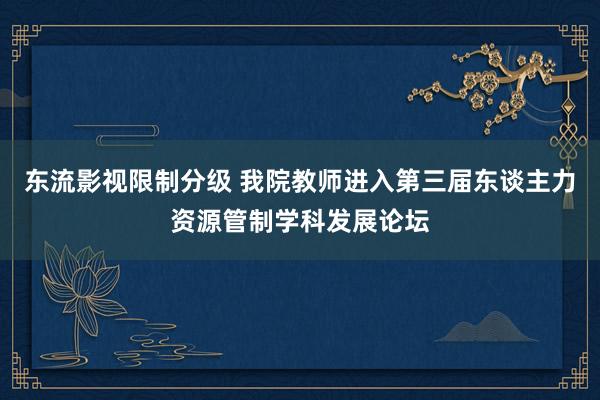 东流影视限制分级 我院教师进入第三届东谈主力资源管制学科发展论坛